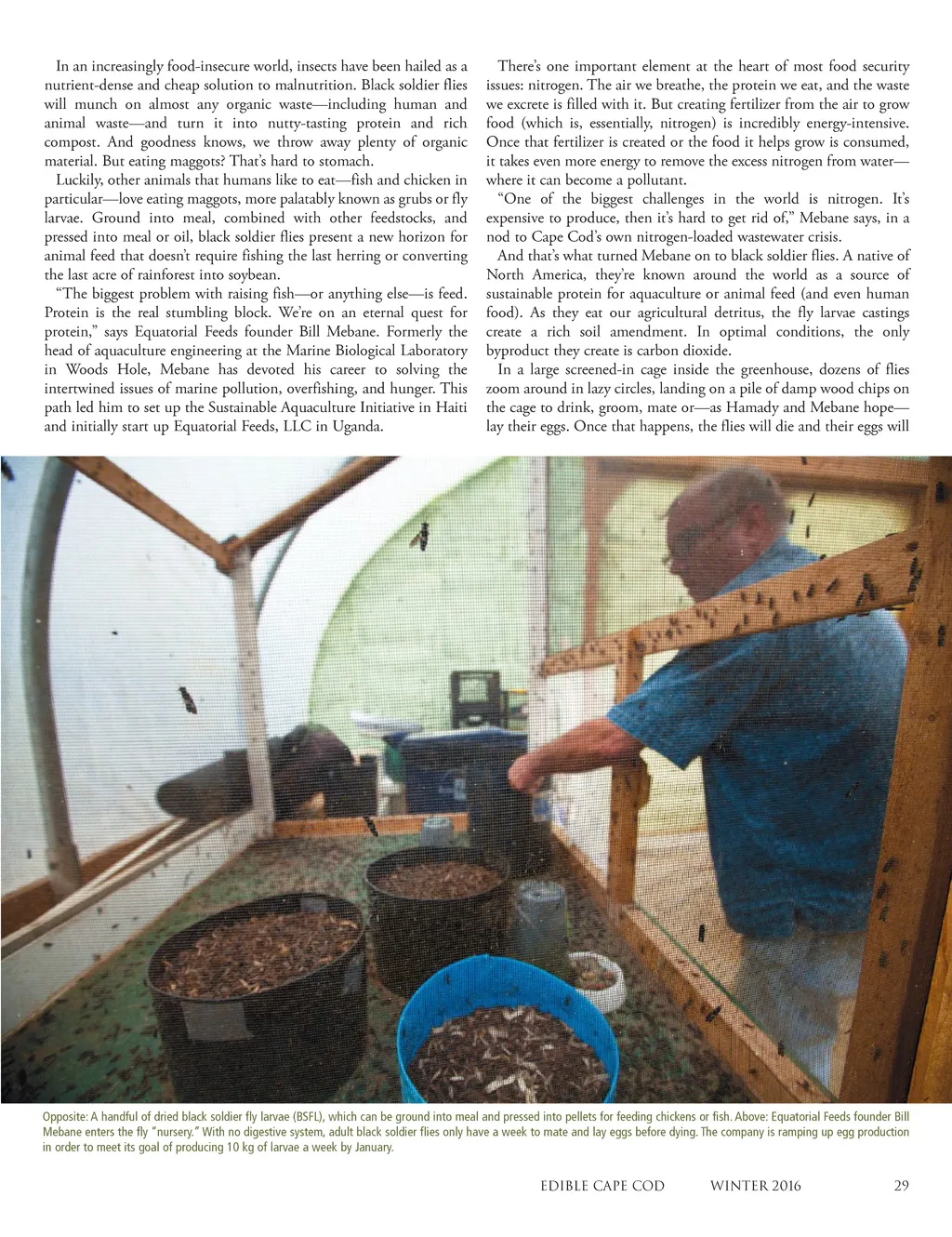 In an increasingly food-insecure world, insects have been hailed as a nutrient-dense and cheap solution to malnutrition. Black soldier flies will munch on almost any organic waste—including human and animal waste—and turn it into nutty-tasting protein and rich compost. And goodness knows, we throw away plenty of organic material. But eating maggots? That's hard to stomach.

Luckily, other animals that humans like to eat—fish and chicken in particular—love eating maggots, more palatably known as grubs or fly larvae. Ground into meal, combined with other feedstocks, and pressed into meal or oil, black soldier flies present a new horizon for animal feed that doesn't require fishing the last herring or converting the last acre of rainforest into soybean.

"The biggest problem with raising fish—or anything else—is feed. Protein is the real stumbling block. We're on an eternal quest for protein," says Equatorial Feeds founder Bill Mebane. Formerly the head of aquaculture engineering at the Marine Biological Laboratory in Woods Hole, Mebane has devoted his career to solving the intertwined issues of marine pollution, overfishing, and hunger. This path led him to set up the Sustainable Aquaculture Initiative in Haiti and initially start up Equatorial Feeds, LLC in Uganda.

There's one important element at the heart of most food security issues: nitrogen. The air we breathe, the protein we eat, and the waste we excrete is filled with it. But creating fertilizer from the air to grow food (which is, essentially, nitrogen) is incredibly energy-intensive. Once that fertilizer is created or the food it helps grow is consumed, it takes even more energy to remove the excess nitrogen from water—where it can become a pollutant.

"One of the biggest challenges in the world is nitrogen. It's expensive to produce, then it's hard to get rid of," Mebane says, in a nod to Cape Cod's own nitrogen-loaded wastewater crisis.

And that's what turned Mebane on to black soldier flies. A native of North America, they're known around the world as a source of sustainable protein for aquaculture or animal feed (and even human food). As they eat our agricultural detritus, the fly larvae castings create a rich soil amendment. In optimal conditions, the only byproduct they create is carbon dioxide.

In a large screened-in cage inside the greenhouse, dozens of flies zoom around in lazy circles, landing on a pile of damp wood chips on the cage to drink, groom, mate or—as Hamady and Mebane hope—lay their eggs. Once that happens, the flies will die and their eggs will

Opposite: A handful of dried black soldier fly larvae (BSFL), which can be ground into meal and pressed into pellets for feeding chickens or fish. Above: Equatorial Feeds founder Bill Mebane enters the fly "nursery." With no digestive system, adult black soldier flies only have a week to mate and lay eggs before dying. The company is ramping up egg production in order to meet its goal of producing 10 kg of larvae a week by January.

EDIBLE CAPE COD WINTER 2016 29